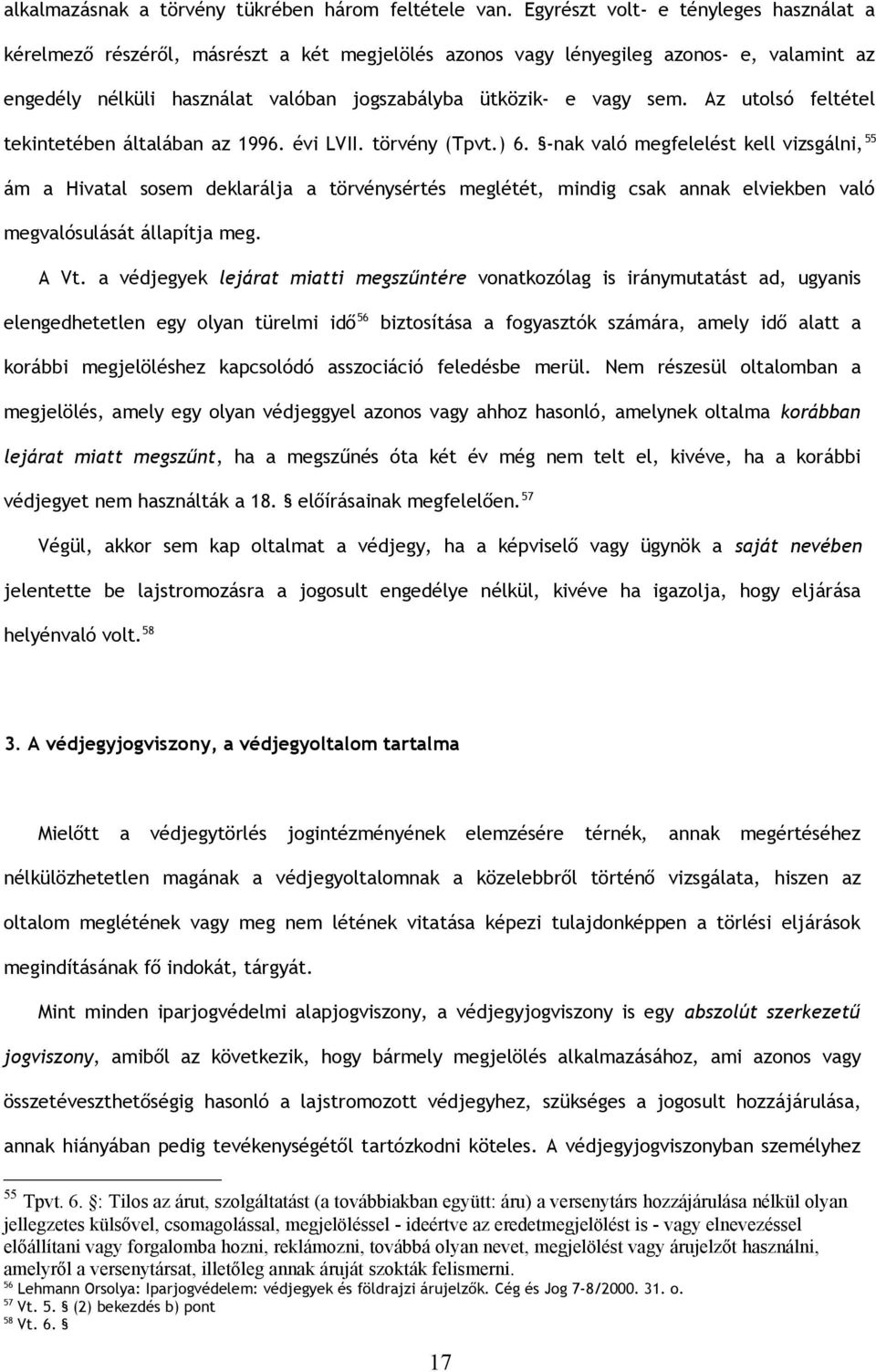 alkalmazásnak a törvény tükrében három feltétele van. Egyrészt volt- e tényleges használat a kérelmező részéről, másrészt a két megjelölés azonos vagy lényegileg azonos- e, valamint az engedély nélküli használat valóban jogszabályba ütközik- e vagy sem. Az utolsó feltétel tekintetében általában az 1996. évi LVII. törvény (Tpvt.) 6. §-nak való megfelelést kell vizsgálni, $^{55}$ ám a Hivatal sosem deklarálja a törvénysértés meglétét, mindig csak annak elviekben való megvalósulását állapítja meg.

A Vt. a védjegyek lejárat miatti megszűntére vonatkozólag is iránymutatást ad, ugyanis elengedhetetlen egy olyan türelmi idő$^{56}$ biztosítása a fogyasztók számára, amely idő alatt a korábbi megjelöléshez kapcsolódó asszociáció feledésbe merül. Nem részesül oltalomban a megjelölés, amely egy olyan védjeggyel azonos vagy ahhoz hasonló, amelynek oltalma korábban lejárat miatt megszűnt, ha a megszűnés óta két év még nem telt el, kivéve, ha a korábbi védjegyet nem használták a 18. § előírásainak megfelelően.$^{57}$

Végül, akkor sem kap oltalmat a védjegy, ha a képviselő vagy ügynök a saját nevében jelentette be lajstromozásra a jogosult engedélye nélkül, kivéve ha igazolja, hogy eljárása helyénvaló volt.$^{58}$

3. A védjegyjogviszony, a védjegyoltalom tartalma

Mielőtt a védjegytörlés jogintézményének elemzésére térnék, annak megértéséhez nélkülözhetetlen magának a védjegyoltalomnak a közelebbről történő vizsgálata, hiszen az oltalom meglétének vagy meg nem létének vitatása képezi tulajdonképpen a törlési eljárások megindításának fő indokát, tárgyát.

Mint minden iparjogvédelmi alapjogviszony, a védjegyjogviszony is egy abszolút szerkezetű jogviszony, amiből az következik, hogy bármely megjelölés alkalmazásához, ami azonos vagy összetéveszthetőségig hasonló a lajstromozott védjegyhez, szükséges a jogosult hozzájárulása, annak hiányában pedig tevékenységétől tartózkodni köteles. A védjegyjogviszonyban személyhez

$^{55}$ Tpvt. 6. §: Tilos az árut, szolgáltatást (a továbbiakban együtt: áru) a versenytárs hozzájárulása nélkül olyan jellegzetes külsővel, csomagolással, megjelöléssel - ideértve az eredetmegjelölést is - vagy elnevezéssel előállítani vagy forgalomba hozni, reklámozni, továbbá olyan nevet, megjelölést vagy árujelzőt használni, amelyről a versenytársat, illetőleg annak áruját szokták felismerni.
$^{56}$ Lehmann Orsolya: Iparjogvédelem: védjegyek és földrajzi árujelzők. Cég és Jog 7-8/2000. 31. o.
$^{57}$ Vt. 5. § (2) bekezdés b) pont
$^{58}$ Vt. 6. §

17